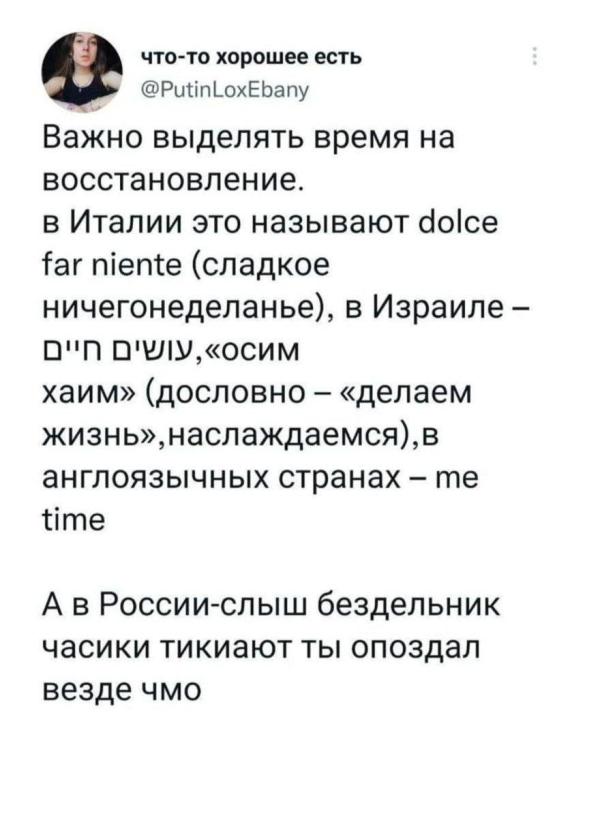 что-то хорошее есть
@PutinLoxEbany

Важно выделять время на восстановление.
в Италии это называют dolce far niente (сладкое ничегонеделанье), в Израиле – עושים חיים,«осим хаим» (дословно – «делаем жизнь»,наслаждаемся),в англоязычных странах – me time

А в России-слыш бездельник часики тикиают ты опоздал везде чмо